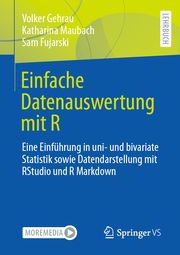 Volker Gehrau
Katharina Maubach
Sam Fujarski

LEHRBUCH

Einfache Datenauswertung mit R

Eine Einführung in uni- und bivariate Statistik sowie Datendarstellung mit RStudio und R Markdown

MOREMEDIA

Springer VS